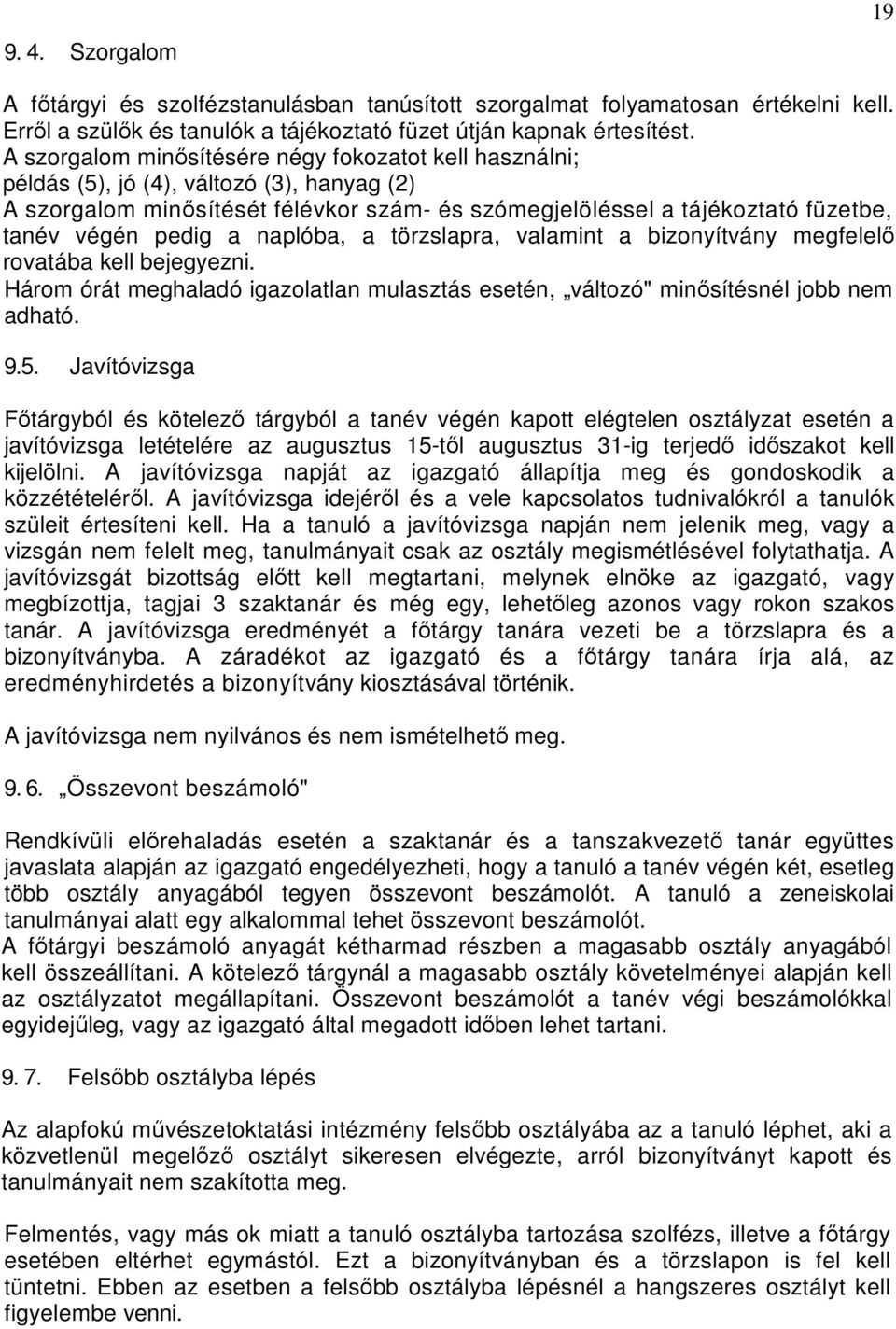 19

9. 4. Szorgalom

A főtárgyi és szolfézstanulásban tanúsított szorgalmat folyamatosan értékelni kell. Erről a szülők és tanulók a tájékoztató füzet útján kapnak értesítést.
A szorgalom minősítésére négy fokozatot kell használni;
példás (5), jó (4), változó (3), hanyag (2)
A szorgalom minősítését félévkor szám- és szómegjelöléssel a tájékoztató füzetbe, tanév végén pedig a naplóba, a törzslapra, valamint a bizonyítvány megfelelő rovatába kell bejegyezni.
Három órát meghaladó igazolatlan mulasztás esetén, „változó" minősítésnél jobb nem adható.

9.5. Javítóvizsga

Főtárgyból és kötelező tárgyból a tanév végén kapott elégtelen osztályzat esetén a javítóvizsga letételére az augusztus 15-től augusztus 31-ig terjedő időszakot kell kijelölni. A javítóvizsga napját az igazgató állapítja meg és gondoskodik a közzétételéről. A javítóvizsga idejéről és a vele kapcsolatos tudnivalókról a tanulók szüleit értesíteni kell. Ha a tanuló a javítóvizsga napján nem jelenik meg, vagy a vizsgán nem felelt meg, tanulmányait csak az osztály megismétlésével folytathatja. A javítóvizsgát bizottság előtt kell megtartani, melynek elnöke az igazgató, vagy megbízottja, tagjai 3 szaktanár és még egy, lehetőleg azonos vagy rokon szakos tanár. A javítóvizsga eredményét a főtárgy tanára vezeti be a törzslapra és a bizonyítványba. A záradékot az igazgató és a főtárgy tanára írja alá, az eredményhirdetés a bizonyítvány kiosztásával történik.

A javítóvizsga nem nyilvános és nem ismételhető meg.

9. 6. „Összevont beszámoló"

Rendkívüli előrehaladás esetén a szaktanár és a tanszakvezető tanár együttes javaslata alapján az igazgató engedélyezheti, hogy a tanuló a tanév végén két, esetleg több osztály anyagából tegyen összevont beszámolót. A tanuló a zeneiskolai tanulmányai alatt egy alkalommal tehet összevont beszámolót.
A főtárgyi beszámoló anyagát kétharmad részben a magasabb osztály anyagából kell összeállítani. A kötelező tárgynál a magasabb osztály követelményei alapján kell az osztályzatot megállapítani. Összevont beszámolót a tanév végi beszámolókkal egyidejűleg, vagy az igazgató által megadott időben lehet tartani.

9. 7. Felsőbb osztályba lépés

Az alapfokú művészetoktatási intézmény felsőbb osztályába az a tanuló léphet, aki a közvetlenül megelőző osztályt sikeresen elvégezte, arról bizonyítványt kapott és tanulmányait nem szakította meg.

Felmentés, vagy más ok miatt a tanuló osztályba tartozása szolfézs, illetve a főtárgy esetében eltérhet egymástól. Ezt a bizonyítványban és a törzslapon is fel kell tüntetni. Ebben az esetben a felsőbb osztályba lépésnél a hangszeres osztályt kell figyelembe venni.